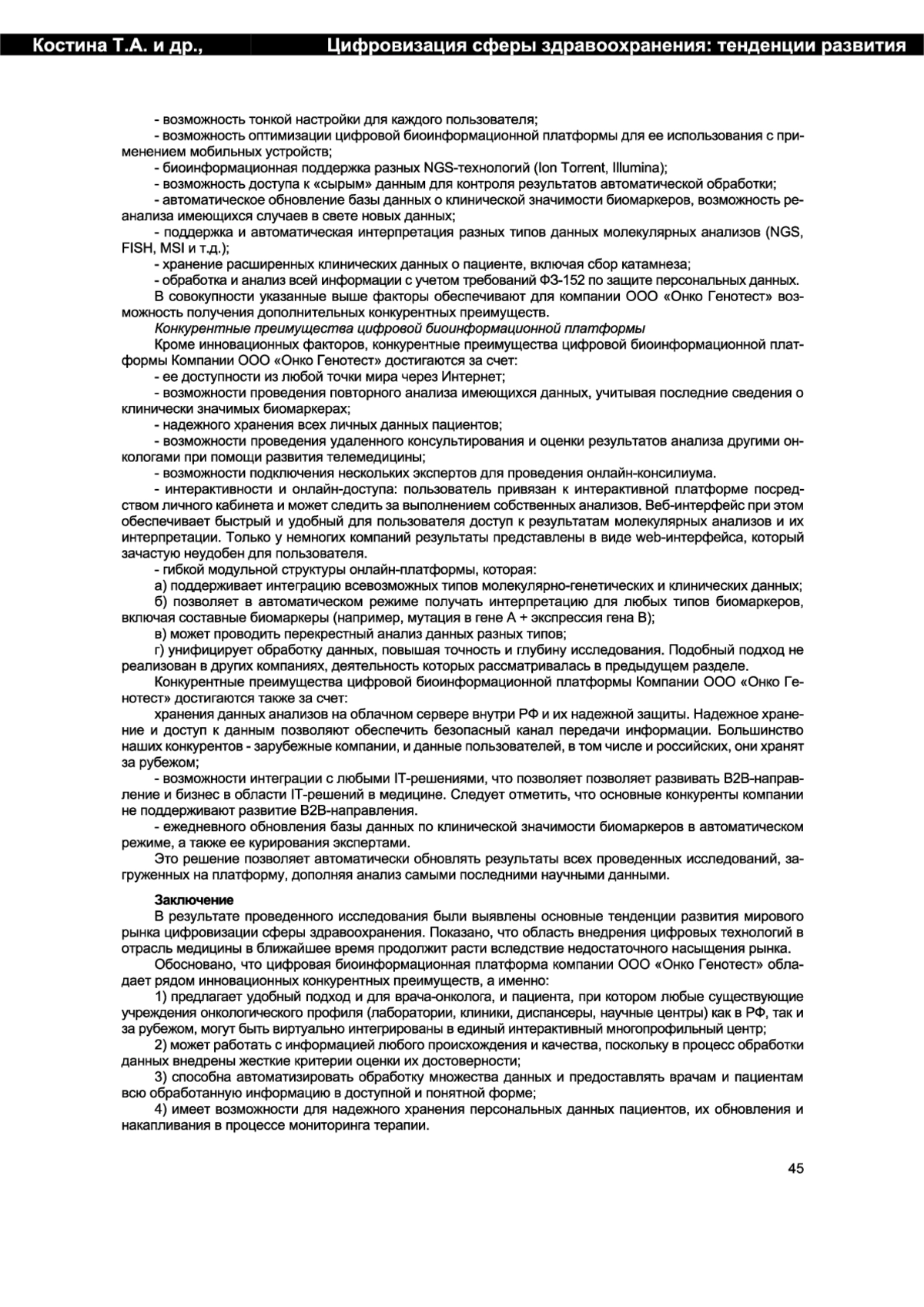 Костина Т.А. и др., Цифровизация сферы здравоохранения: тенденции развития

- возможность тонкой настройки для каждого пользователя;
- возможность оптимизации цифровой биоинформационной платформы для ее использования с применением мобильных устройств;
- биоинформационная поддержка разных NGS-технологий (Ion Torrent, Illumina);
- возможность доступа к «сырым» данным для контроля результатов автоматической обработки;
- автоматическое обновление базы данных о клинической значимости биомаркеров, возможность реанализа имеющихся случаев в свете новых данных;
- поддержка и автоматическая интерпретация разных типов данных молекулярных анализов (NGS, FISH, MSI и т.д.);
- хранение расширенных клинических данных о пациенте, включая сбор катамнеза;
- обработка и анализ всей информации с учетом требований ФЗ-152 по защите персональных данных.
В совокупности указанные выше факторы обеспечивают для компании ООО «Онко Генотест» возможность получения дополнительных конкурентных преимуществ.
Конкурентные преимущества цифровой биоинформационной платформы
Кроме инновационных факторов, конкурентные преимущества цифровой биоинформационной платформы Компании ООО «Онко Генотест» достигаются за счет:
- ее доступности из любой точки мира через Интернет;
- возможности проведения повторного анализа имеющихся данных, учитывая последние сведения о клинически значимых биомаркерах;
- надежного хранения всех личных данных пациентов;
- возможности проведения удаленного консультирования и оценки результатов анализа другими онкологами при помощи развития телемедицины;
- возможности подключения нескольких экспертов для проведения онлайн-консилиума.
- интерактивности и онлайн-доступа: пользователь привязан к интерактивной платформе посредством личного кабинета и может следить за выполнением собственных анализов. Веб-интерфейс при этом обеспечивает быстрый и удобный для пользователя доступ к результатам молекулярных анализов и их интерпретации. Только у немногих компаний результаты представлены в виде web-интерфейса, который зачастую неудобен для пользователя.
- гибкой модульной структуры онлайн-платформы, которая:
а) поддерживает интеграцию всевозможных типов молекулярно-генетических и клинических данных;
б) позволяет в автоматическом режиме получать интерпретацию для любых типов биомаркеров, включая составные биомаркеры (например, мутация в гене А + экспрессия гена В);
в) может проводить перекрестный анализ данных разных типов;
г) унифицирует обработку данных, повышая точность и глубину исследования. Подобный подход не реализован в других компаниях, деятельность которых рассматривалась в предыдущем разделе.
Конкурентные преимущества цифровой биоинформационной платформы Компании ООО «Онко Генотест» достигаются также за счет:
хранения данных анализов на облачном сервере внутри РФ и их надежной защиты. Надежное хранение и доступ к данным позволяют обеспечить безопасный канал передачи информации. Большинство наших конкурентов - зарубежные компании, и данные пользователей, в том числе и российских, они хранят за рубежом;
- возможности интеграции с любыми IT-решениями, что позволяет позволяет развивать B2B-направление и бизнес в области IT-решений в медицине. Следует отметить, что основные конкуренты компании не поддерживают развитие B2B-направления.
- ежедневного обновления базы данных по клинической значимости биомаркеров в автоматическом режиме, а также ее курирования экспертами.
Это решение позволяет автоматически обновлять результаты всех проведенных исследований, загруженных на платформу, дополняя анализ самыми последними научными данными.

Заключение
В результате проведенного исследования были выявлены основные тенденции развития мирового рынка цифровизации сферы здравоохранения. Показано, что область внедрения цифровых технологий в отрасль медицины в ближайшее время продолжит расти вследствие недостаточного насыщения рынка.
Обосновано, что цифровая биоинформационная платформа компании ООО «Онко Генотест» обладает рядом инновационных конкурентных преимуществ, а именно:
1) предлагает удобный подход и для врача-онколога, и пациента, при котором любые существующие учреждения онкологического профиля (лаборатории, клиники, диспансеры, научные центры) как в РФ, так и за рубежом, могут быть виртуально интегрированы в единый интерактивный многопрофильный центр;
2) может работать с информацией любого происхождения и качества, поскольку в процесс обработки данных внедрены жесткие критерии оценки их достоверности;
3) способна автоматизировать обработку множества данных и предоставлять врачам и пациентам всю обработанную информацию в доступной и понятной форме;
4) имеет возможности для надежного хранения персональных данных пациентов, их обновления и накапливания в процессе мониторинга терапии.

45